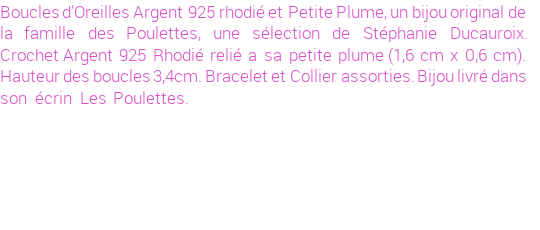 Boucles d'Oreilles Argent 925 rhodié et Petite Plume, un bijou original de la famille des Poulettes, une sélection de Stéphanie Ducauroix. Crochet Argent 925 Rhodié relié a sa petite plume (1,6 cm x 0,6 cm). Hauteur des boucles 3,4cm. Bracelet et Collier assorties. Bijou livré dans son écrin Les Poulettes.